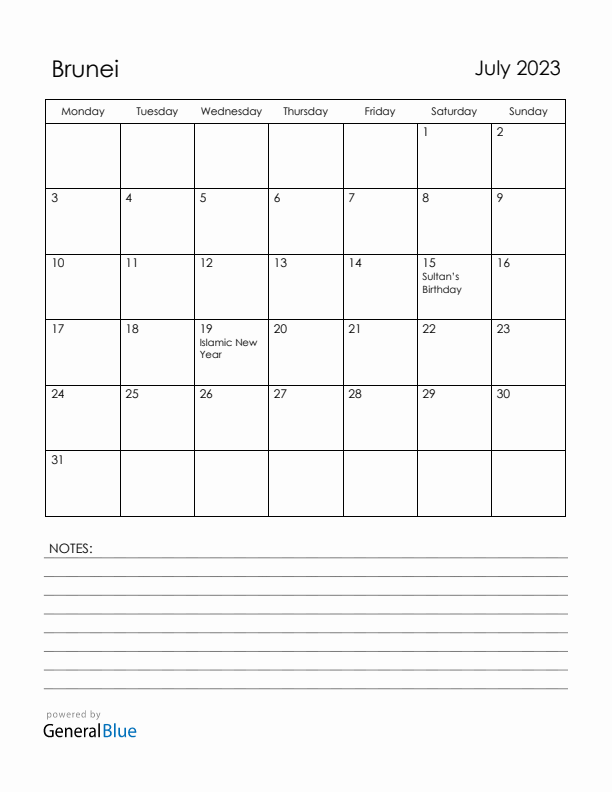 Brunei

July 2023

| Monday | Tuesday | Wednesday | Thursday | Friday | Saturday | Sunday |
|---|---|---|---|---|---|---|
| | | | | | 1 | 2 |
| 3 | 4 | 5 | 6 | 7 | 8 | 9 |
| 10 | 11 | 12 | 13 | 14 | 15 Sultan's Birthday | 16 |
| 17 | 18 | 19 Islamic New Year | 20 | 21 | 22 | 23 |
| 24 | 25 | 26 | 27 | 28 | 29 | 30 |
| 31 | | | | | | |

NOTES:

powered by
GeneralBlue